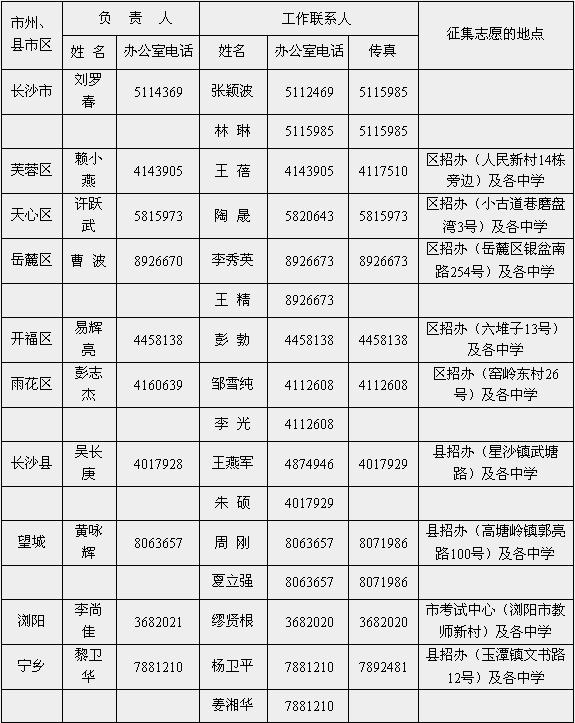 | 市州、县市区 | 负 责 人 |  | 工作联系人 |  |  | 征集志愿的地点 |
|---|---|---|---|---|---|---|
|  | 姓 名 | 办公室电话 | 姓名 | 办公室电话 | 传真 |  |
| 长沙市 | 刘罗春 | 5114369 | 张颖波 | 5112469 | 5115985 |  |
|  |  |  | 林 琳 | 5115985 | 5115985 |  |
| 芙蓉区 | 赖小燕 | 4143905 | 王 蓓 | 4143905 | 4117510 | 区招办（人民新村14栋旁边）及各中学 |
| 天心区 | 许跃武 | 5815973 | 陶 晟 | 5820643 | 5815973 | 区招办（小古道巷磨盘湾3号）及各中学 |
| 岳麓区 | 曹 波 | 8926670 | 李秀英 | 8926673 | 8926673 | 区招办（岳麓区银盆南路254号）及各中学 |
|  |  |  | 王 精 | 8926673 |  |  |
| 开福区 | 易辉亮 | 4458138 | 彭 勃 | 4458138 | 4458138 | 区招办（六堆子13号）及各中学 |
| 雨花区 | 彭志杰 | 4160639 | 邹雪纯 | 4112608 | 4112608 | 区招办（窑岭东村26号）及各中学 |
|  |  |  | 李 光 | 4112608 |  |  |
| 长沙县 | 吴长庚 | 4017928 | 王燕军 | 4874946 | 4017929 | 县招办（星沙镇武塘路）及各中学 |
|  |  |  | 朱 硕 | 4017929 |  |  |
| 望城 | 黄咏辉 | 8063657 | 周 刚 | 8063657 | 8071986 | 县招办（高塘岭镇郭亮路100号）及各中学 |
|  |  |  | 夏立强 | 8063657 | 8071986 |  |
| 浏阳 | 李尚佳 | 3682021 | 缪贤根 | 3682020 | 3682020 | 市考试中心（浏阳市教师新村）及各中学 |
| 宁乡 | 黎卫华 | 7881210 | 杨卫平 | 7881210 | 7892481 | 县招办（玉潭镇文书路12号）及各中学 |
|  |  |  | 姜湘华 | 7881210 |  |  |